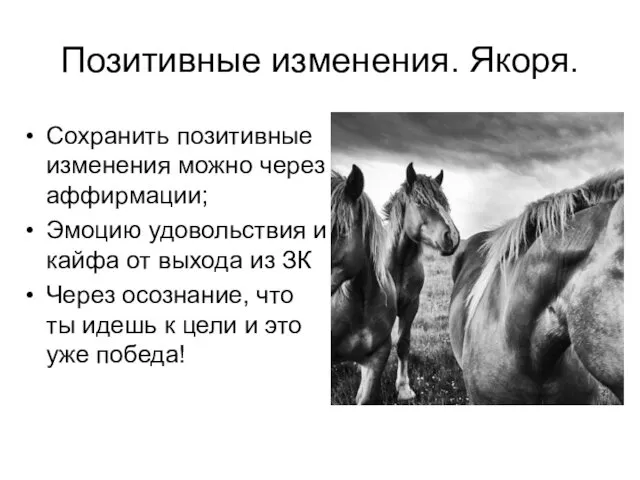 Позитивные изменения. Якоря.

• Сохранить позитивные изменения можно через аффирмации;
• Эмоцию удовольствия и кайфа от выхода из ЗК
• Через осознание, что ты идешь к цели и это уже победа!